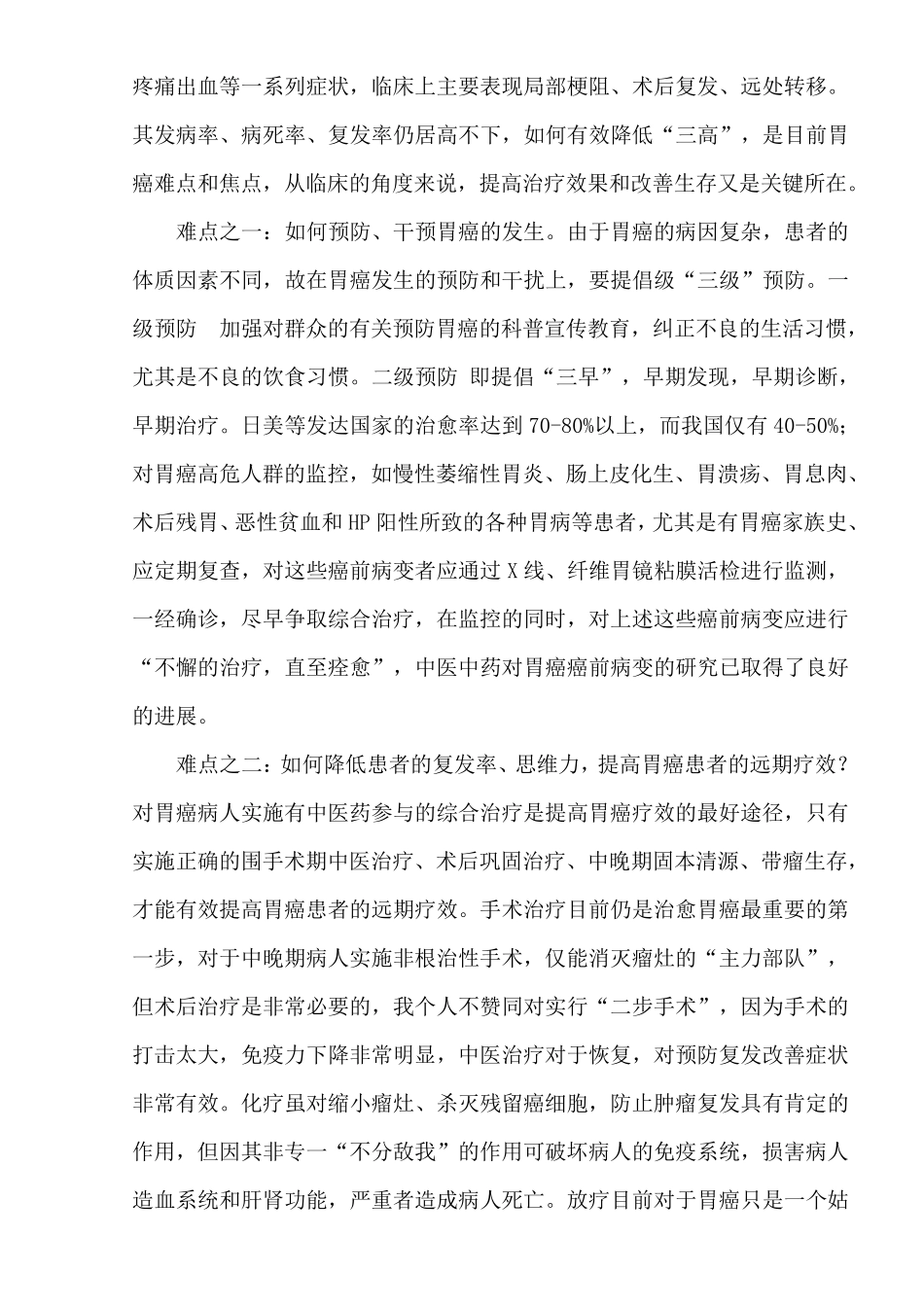 疼痛出血等一系列症状，临床上主要表现局部梗阻、术后复发、远处转移。其发病率、病死率、复发率仍居高不下，如何有效降低“三高”，是目前胃癌难点和焦点，从临床的角度来说，提高治疗效果和改善生存又是关键所在。

难点之一：如何预防、干预胃癌的发生。由于胃癌的病因复杂，患者的体质因素不同，故在胃癌发生的预防和干扰上，要提倡级“三级”预防。一级预防　加强对群众的有关预防胃癌的科普宣传教育，纠正不良的生活习惯，尤其是不良的饮食习惯。二级预防 即提倡“三早”，早期发现，早期诊断，早期治疗。日美等发达国家的治愈率达到 70-80%以上，而我国仅有 40-50%；对胃癌高危人群的监控，如慢性萎缩性胃炎、肠上皮化生、胃溃疡、胃息肉、术后残胃、恶性贫血和 HP 阳性所致的各种胃病等患者，尤其是有胃癌家族史、应定期复查，对这些癌前病变者应通过 X 线、纤维胃镜粘膜活检进行监测，一经确诊，尽早争取综合治疗，在监控的同时，对上述这些癌前病变应进行“不懈的治疗，直至痊愈”，中医中药对胃癌癌前病变的研究已取得了良好的进展。

难点之二：如何降低患者的复发率、思维力，提高胃癌患者的远期疗效？对胃癌病人实施有中医药参与的综合治疗是提高胃癌疗效的最好途径，只有实施正确的围手术期中医治疗、术后巩固治疗、中晚期固本清源、带瘤生存，才能有效提高胃癌患者的远期疗效。手术治疗目前仍是治愈胃癌最重要的第一步，对于中晚期病人实施非根治性手术，仅能消灭瘤灶的“主力部队”，但术后治疗是非常必要的，我个人不赞同对实行“二步手术”，因为手术的打击太大，免疫力下降非常明显，中医治疗对于恢复，对预防复发改善症状非常有效。化疗虽对缩小瘤灶、杀灭残留癌细胞，防止肿瘤复发具有肯定的作用，但因其非专一“不分敌我”的作用可破坏病人的免疫系统，损害病人造血系统和肝肾功能，严重者造成病人死亡。放疗目前对于胃癌只是一个姑